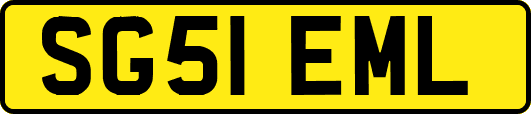 SG51 EML